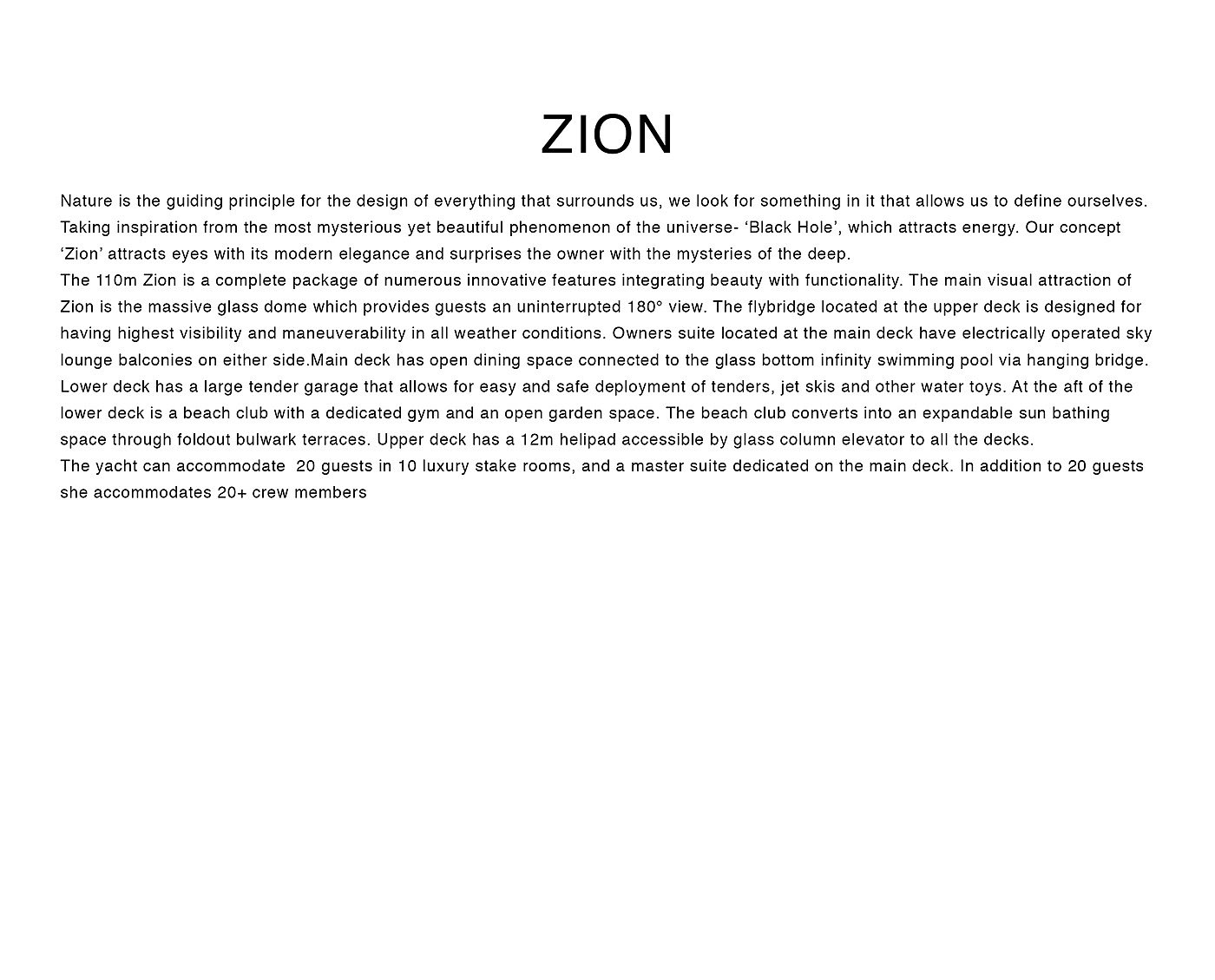 ZION

Nature is the guiding principle for the design of everything that surrounds us, we look for something in it that allows us to define ourselves. Taking inspiration from the most mysterious yet beautiful phenomenon of the universe- ‘Black Hole’, which attracts energy. Our concept ‘Zion’ attracts eyes with its modern elegance and surprises the owner with the mysteries of the deep.
The 110m Zion is a complete package of numerous innovative features integrating beauty with functionality. The main visual attraction of Zion is the massive glass dome which provides guests an uninterrupted 180° view. The flybridge located at the upper deck is designed for having highest visibility and maneuverability in all weather conditions. Owners suite located at the main deck have electrically operated sky lounge balconies on either side.Main deck has open dining space connected to the glass bottom infinity swimming pool via hanging bridge. Lower deck has a large tender garage that allows for easy and safe deployment of tenders, jet skis and other water toys. At the aft of the lower deck is a beach club with a dedicated gym and an open garden space. The beach club converts into an expandable sun bathing space through foldout bulwark terraces. Upper deck has a 12m helipad accessible by glass column elevator to all the decks.
The yacht can accommodate 20 guests in 10 luxury stake rooms, and a master suite dedicated on the main deck. In addition to 20 guests she accommodates 20+ crew members